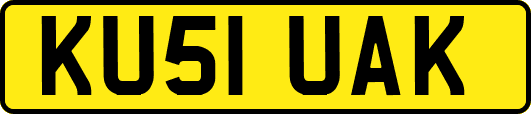 KU51 UAK